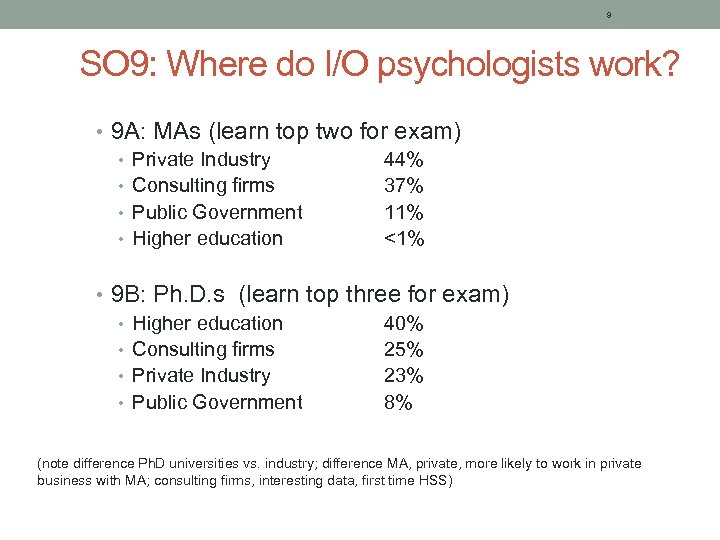 9

SO9: Where do I/O psychologists work?

• 9A: MAs (learn top two for exam)
• Private Industry 44%
• Consulting firms 37%
• Public Government 11%
• Higher education <1%

• 9B: Ph.D.s (learn top three for exam)
• Higher education 40%
• Consulting firms 25%
• Private Industry 23%
• Public Government 8%

(note difference PhD universities vs. industry; difference MA, private, more likely to work in private business with MA; consulting firms, interesting data, first time HSS)